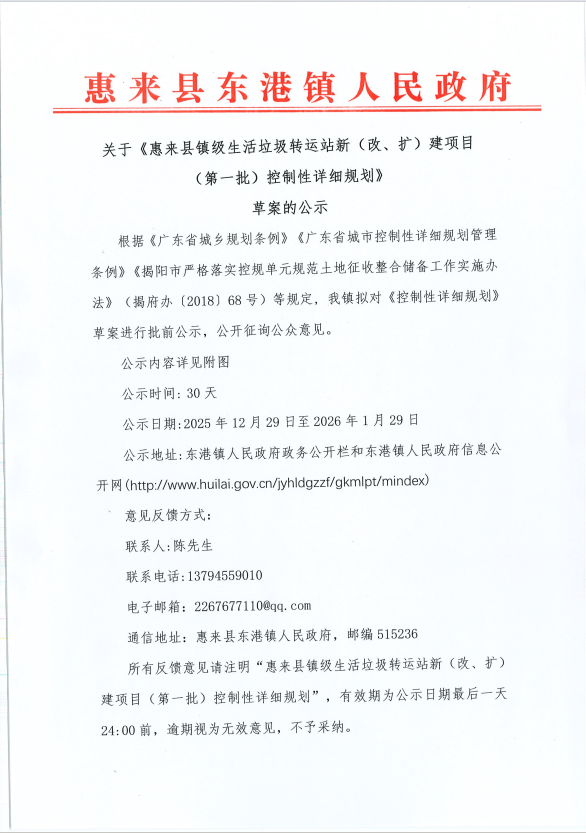 惠来县东港镇人民政府

关于《惠来县镇级生活垃圾转运站新（改、扩）建项目（第一批）控制性详细规划》草案的公示

根据《广东省城乡规划条例》《广东省城市控制性详细规划管理条例》《揭阳市严格落实控规单元规范土地征收整合储备工作实施办法》（揭府办〔2018〕68号）等规定，我镇拟对《控制性详细规划》草案进行批前公示，公开征询公众意见。

公示内容详见附图

公示时间：30天

公示日期：2025年12月29日至2026年1月29日

公示地址：东港镇人民政府政务公开栏和东港镇人民政府信息公开网(http://www.huilai.gov.cn/jyhldgzzf/gkmlpt/mindex)

意见反馈方式：

联系人：陈先生

联系电话：13794559010

电子邮箱：2267677110@qq.com

通信地址：惠来县东港镇人民政府，邮编515236

所有反馈意见请注明“惠来县镇级生活垃圾转运站新（改、扩）建项目（第一批）控制性详细规划”，有效期为公示日期最后一天24:00前，逾期视为无效意见，不予采纳。